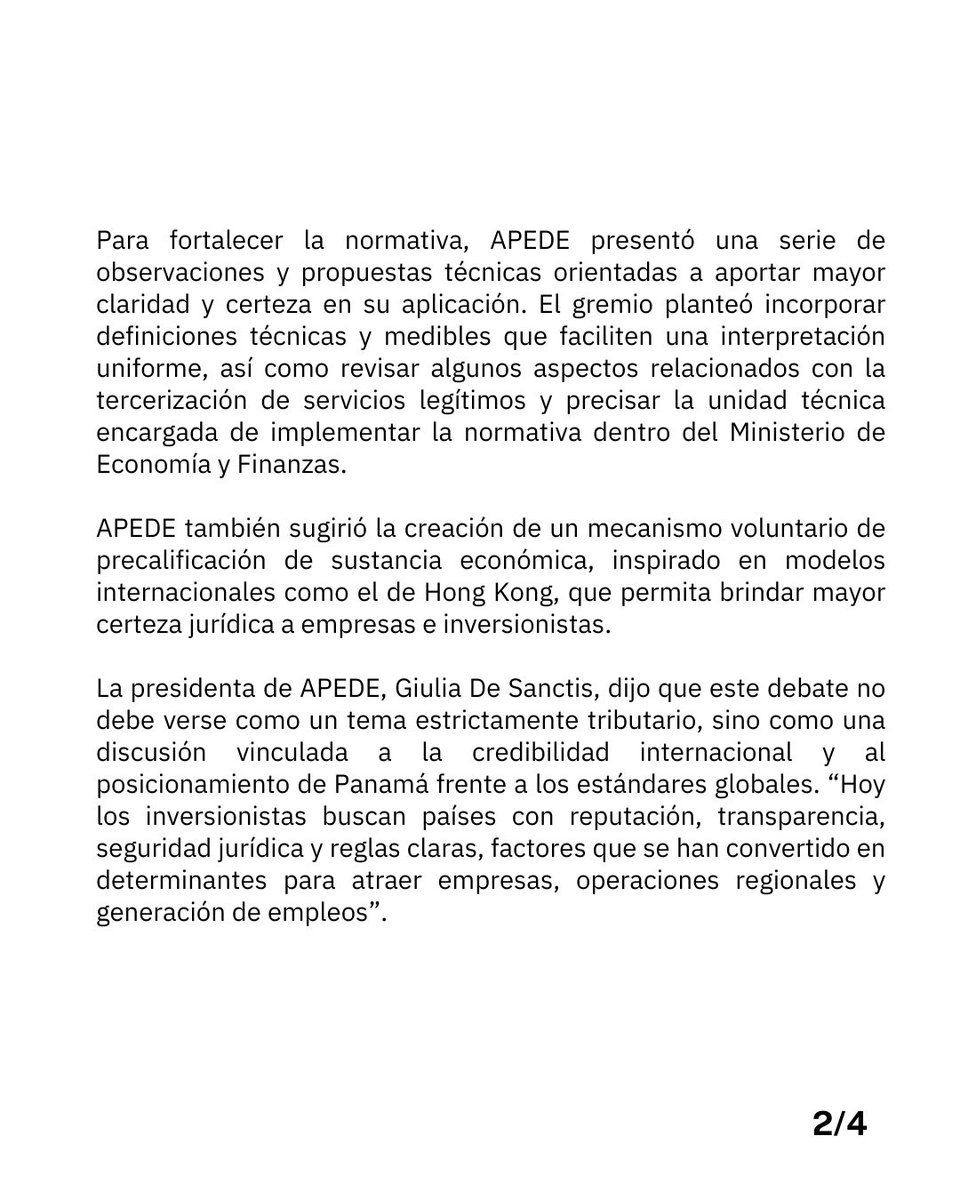 Para fortalecer la normativa, APEDE presentó una serie de observaciones y propuestas técnicas orientadas a aportar mayor claridad y certeza en su aplicación. El gremio planteó incorporar definiciones técnicas y medibles que faciliten una interpretación uniforme, así como revisar algunos aspectos relacionados con la tercerización de servicios legítimos y precisar la unidad técnica encargada de implementar la normativa dentro del Ministerio de Economía y Finanzas.

APEDE también sugirió la creación de un mecanismo voluntario de precalificación de sustancia económica, inspirado en modelos internacionales como el de Hong Kong, que permita brindar mayor certeza jurídica a empresas e inversionistas.

La presidenta de APEDE, Giulia De Sanctis, dijo que este debate no debe verse como un tema estrictamente tributario, sino como una discusión vinculada a la credibilidad internacional y al posicionamiento de Panamá frente a los estándares globales. “Hoy los inversionistas buscan países con reputación, transparencia, seguridad jurídica y reglas claras, factores que se han convertido en determinantes para atraer empresas, operaciones regionales y generación de empleos”.

2/4